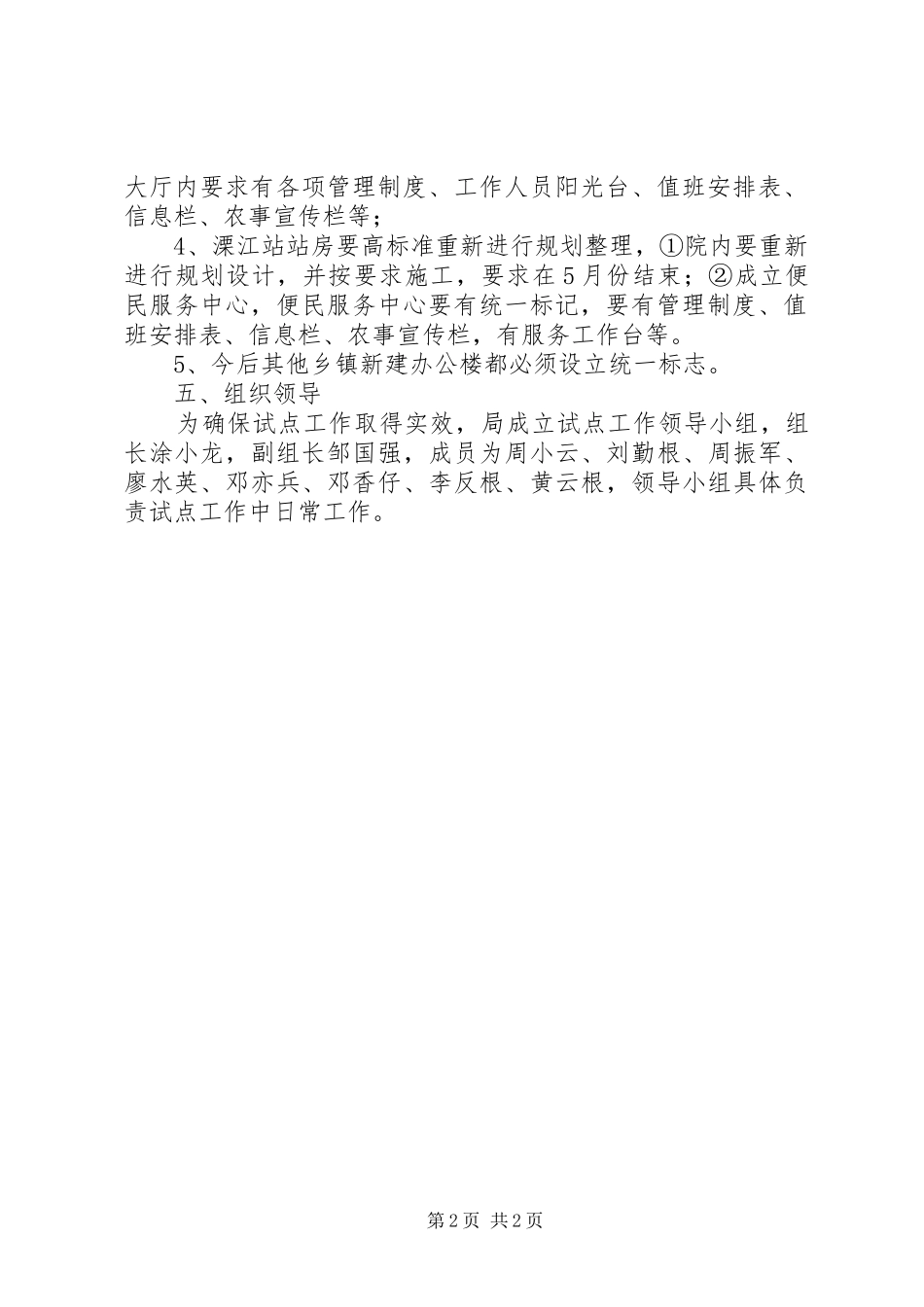 大厅内要求有各项管理制度、工作人员阳光台、值班安排表、信息栏、农事宣传栏等；

4、溧江站站房要高标准重新进行规划整理，①院内要重新进行规划设计，并按要求施工，要求在5月份结束；②成立便民服务中心，便民服务中心要有统一标记，要有管理制度、值班安排表、信息栏、农事宣传栏，有服务工作台等。

5、今后其他乡镇新建办公楼都必须设立统一标志。

五、组织领导

为确保试点工作取得实效，局成立试点工作领导小组，组长涂小龙，副组长邹国强，成员为周小云、刘勤根、周振军、廖水英、邓亦兵、邓香仔、李反根、黄云根，领导小组具体负责试点工作中日常工作。

第2页 共2页